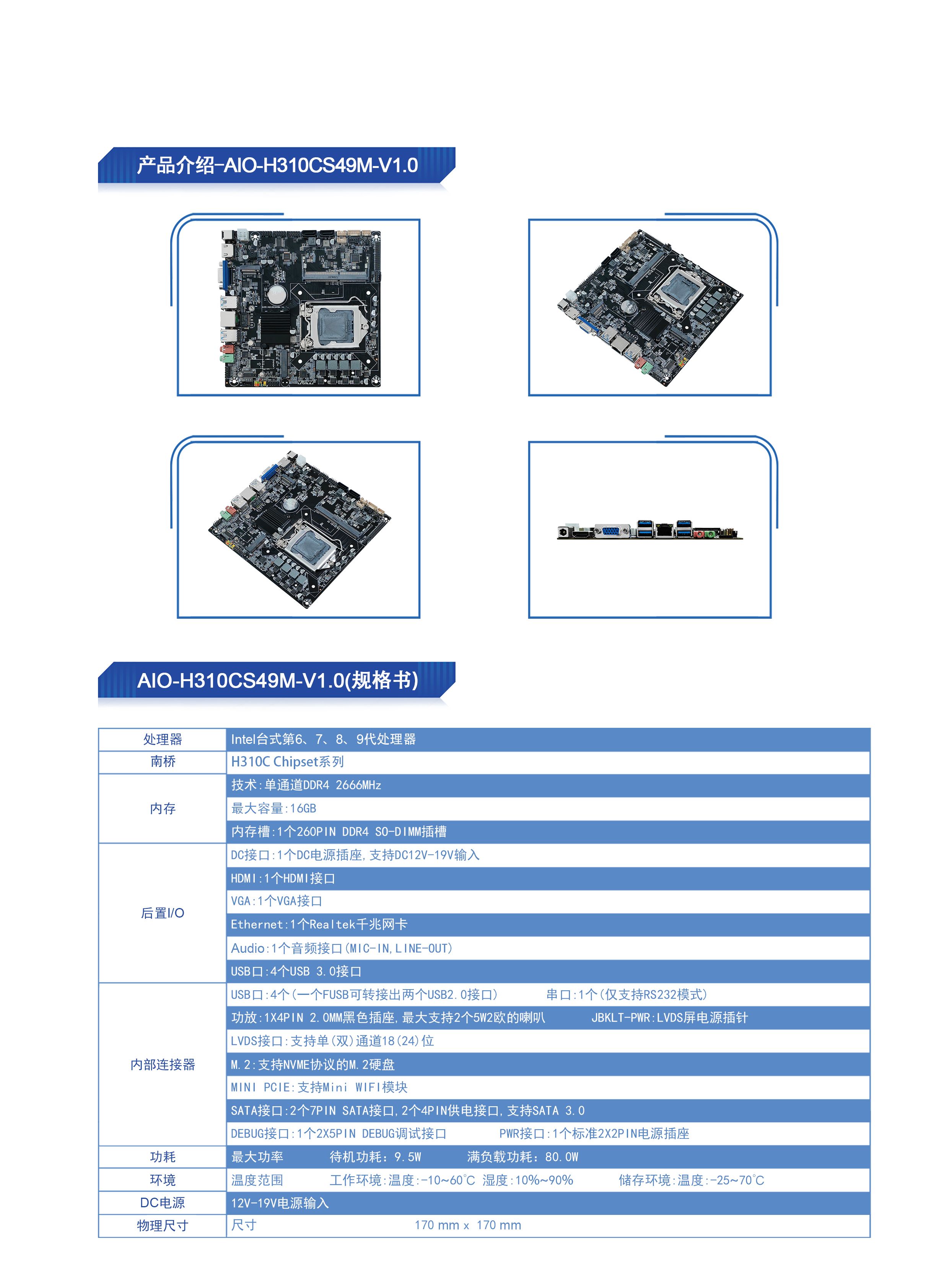 产品介绍-AIO-H310CS49M-V1.0

AIO-H310CS49M-V1.0(规格书)

| 处理器 | Intel台式第6、7、8、9代处理器 |
|---|---|
| 南桥 | H310C Chipset系列 |
| 内存 | 技术:单通道DDR4 2666MHz |
| | 最大容量:16GB |
| | 内存槽:1个260PIN DDR4 SO-DIMM插槽 |
| 后置I/O | DC接口:1个DC电源插座,支持DC12V-19V输入 |
| | HDMI:1个HDMI接口 |
| | VGA:1个VGA接口 |
| | Ethernet:1个Realtek千兆网卡 |
| | Audio:1个音频接口(MIC-IN,LINE-OUT) |
| | USB口:4个USB 3.0接口 |
| 内部连接器 | USB口:4个(一个FUSB可转接出两个USB2.0接口) 串口:1个(仅支持RS232模式) |
| | 功放:1X4PIN 2.0MM黑色插座,最大支持2个5W2欧的喇叭 JBKLT-PWR:LVDS屏电源插针 |
| | LVDS接口:支持单(双)通道18(24)位 |
| | M.2:支持NVME协议的M.2硬盘 |
| | MINI PCIE:支持Mini WIFI模块 |
| | SATA接口:2个7PIN SATA接口,2个4PIN供电接口,支持SATA 3.0 |
| | DEBUG接口:1个2X5PIN DEBUG调试接口 PWR接口:1个标准2X2PIN电源插座 |
| 功耗 | 最大功率 待机功耗:9.5W 满负载功耗:80.0W |
| 环境 | 温度范围 工作环境:温度:-10~60°C 湿度:10%~90% 储存环境:温度:-25~70°C |
| DC电源 | 12V-19V电源输入 |
| 物理尺寸 | 尺寸 170 mm x 170 mm |